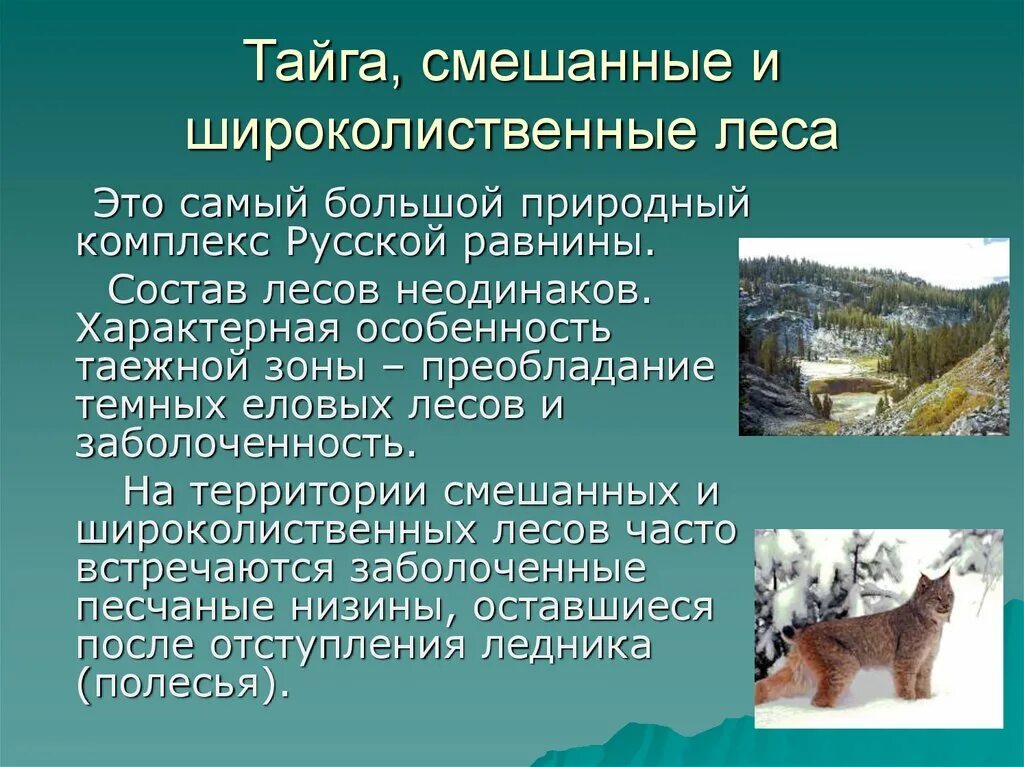 Тайга, смешанные и широколиственные леса

Это самый большой природный комплекс Русской равнины.

Состав лесов неодинаков. Характерная особенность таежной зоны – преобладание темных еловых лесов и заболоченность.

На территории смешанных и широколиственных лесов часто встречаются заболоченные песчаные низины, оставшиеся после отступления ледника (полесья).